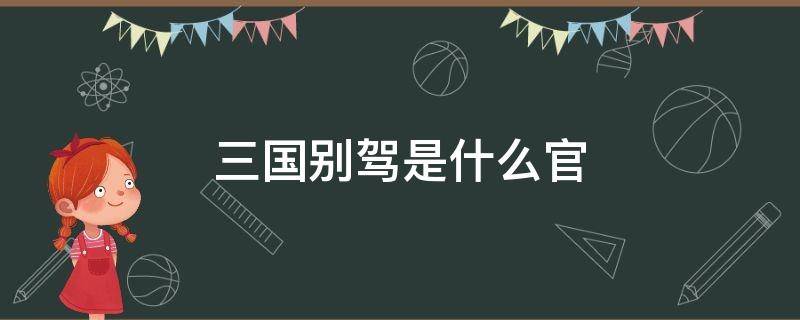 三国别驾是什么官